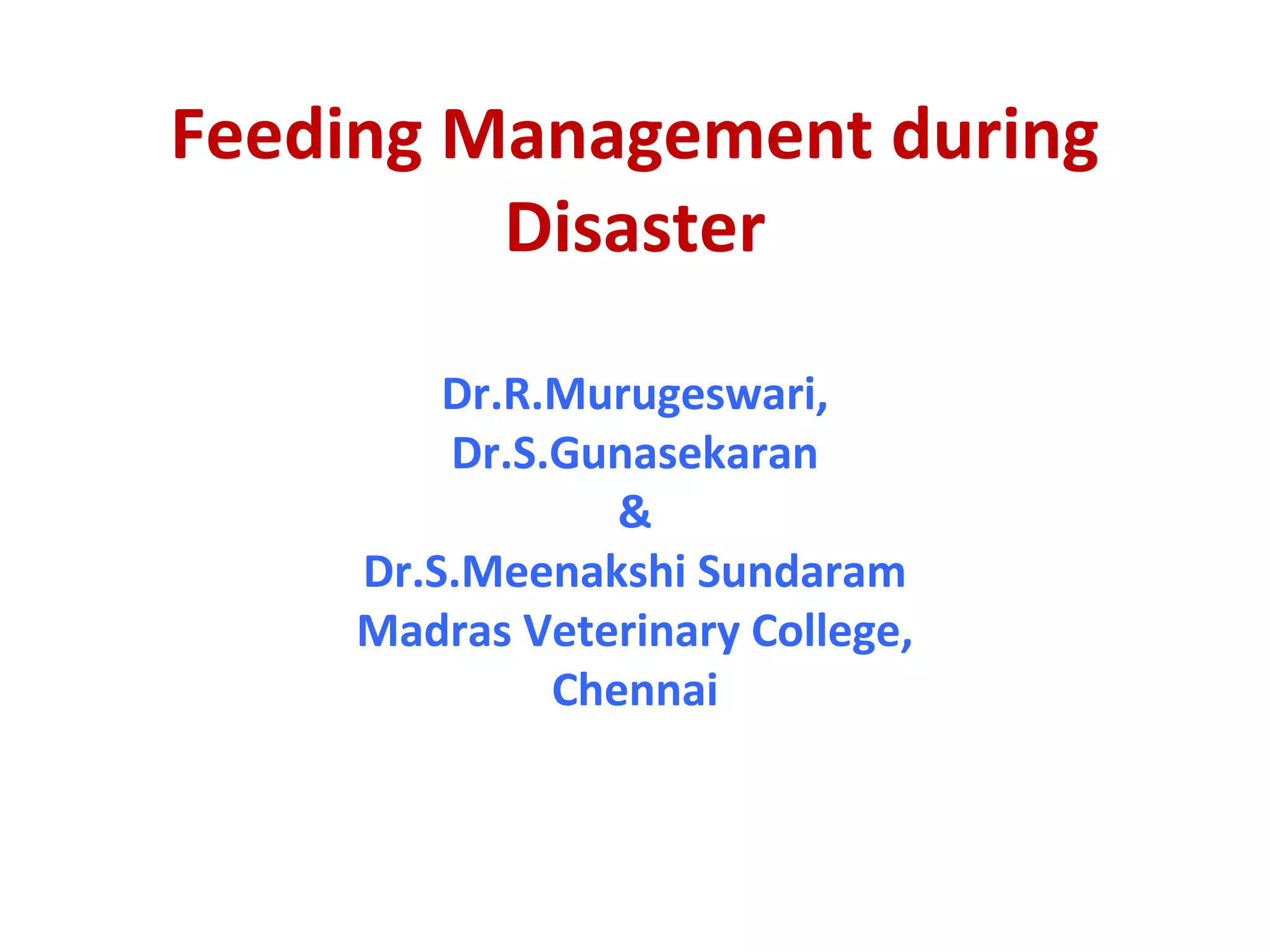 Feeding Management during Disaster

Dr.R.Murugeswari,
Dr.S.Gunasekaran
&
Dr.S.Meenakshi Sundaram
Madras Veterinary College,
Chennai